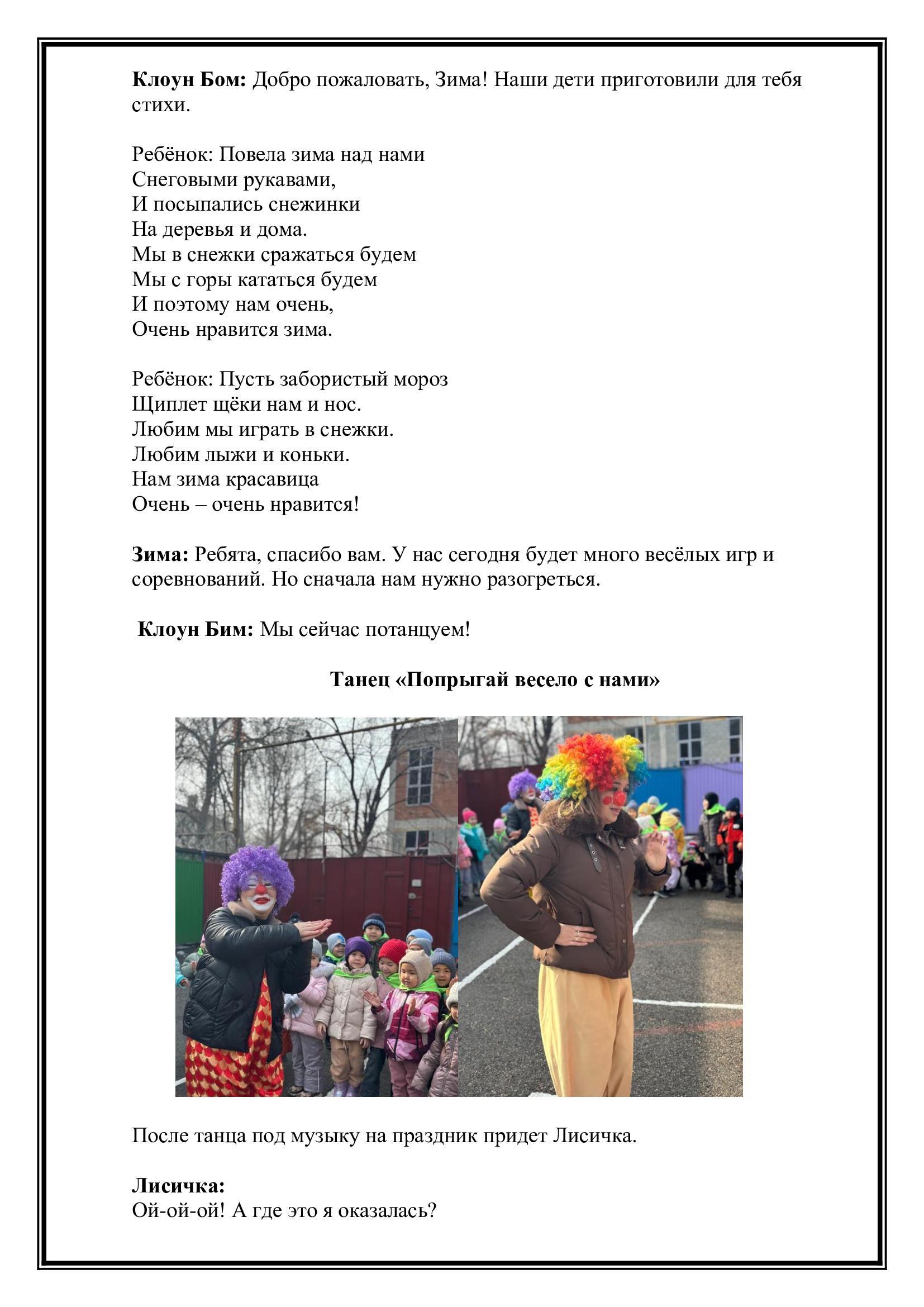 Клоун Бом: Добро пожаловать, Зима! Наши дети приготовили для тебя стихи.

Ребёнок: Повела зима над нами
Снеговыми рукавами,
И посыпались снежинки
На деревья и дома.
Мы в снежки сражаться будем
Мы с горы кататься будем
И поэтому нам очень,
Очень нравится зима.

Ребёнок: Пусть забористый мороз
Щиплет щёки нам и нос.
Любим мы играть в снежки.
Любим лыжи и коньки.
Нам зима красавица
Очень – очень нравится!

Зима: Ребята, спасибо вам. У нас сегодня будет много весёлых игр и соревнований. Но сначала нам нужно разогреться.

Клоун Бим: Мы сейчас потанцуем!

Танец «Попрыгай весело с нами»

После танца под музыку на праздник придет Лисичка.

Лисичка:
Ой-ой-ой! А где это я оказалась?